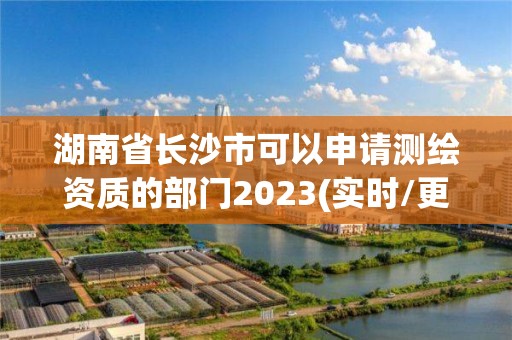 湖南省长沙市可以申请测绘资质的部门2023(实时/更